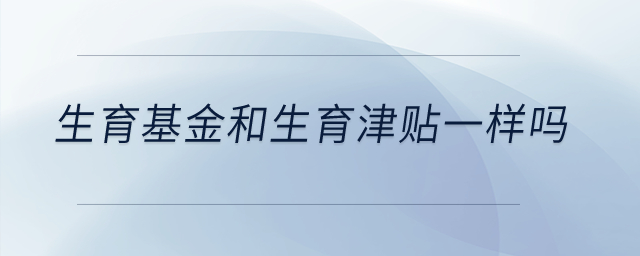 生育基金和生育津贴一样吗